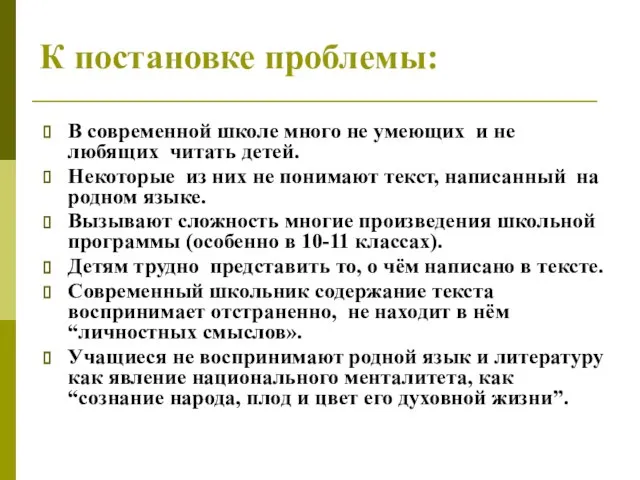 К постановке проблемы:

 В современной школе много не умеющих и не любящих читать детей.
 Некоторые из них не понимают текст, написанный на родном языке.
 Вызывают сложность многие произведения школьной программы (особенно в 10-11 классах).
 Детям трудно представить то, о чём написано в тексте.
 Современный школьник содержание текста воспринимает отстраненно, не находит в нём “личностных смыслов».
 Учащиеся не воспринимают родной язык и литературу как явление национального менталитета, как “сознание народа, плод и цвет его духовной жизни”.